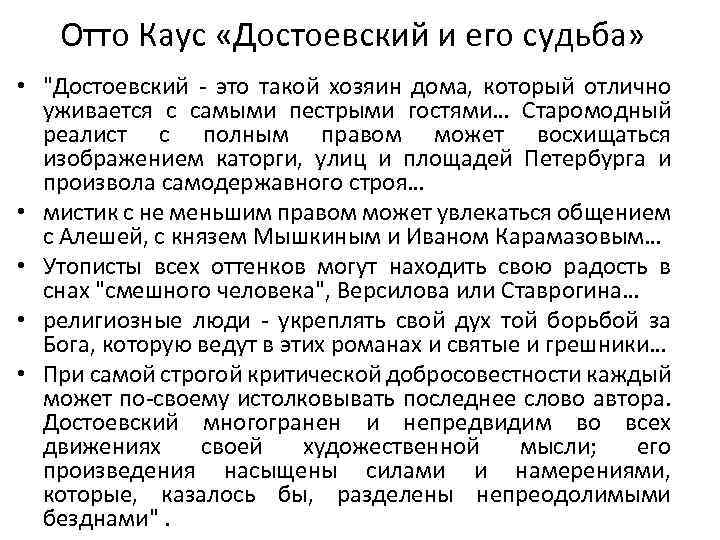 Отто Каус «Достоевский и его судьба»

• "Достоевский - это такой хозяин дома, который отлично уживается с самыми пестрыми гостями... Старомодный реалист с полным правом может восхищаться изображением каторги, улиц и площадей Петербурга и произвола самодержавного строя...

• мистик с не меньшим правом может увлекаться общением с Алешей, с князем Мышкиным и Иваном Карамазовым...

• Утописты всех оттенков могут находить свою радость в снах "смешного человека", Версилова или Ставрогина...

• религиозные люди - укреплять свой дух той борьбой за Бога, которую ведут в этих романах и святые и грешники...

• При самой строгой критической добросовестности каждый может по-своему истолковывать последнее слово автора. Достоевский многогранен и непредвидим во всех движениях своей художественной мысли; его произведения насыщены силами и намерениями, которые, казалось бы, разделены непреодолимыми безднами" .